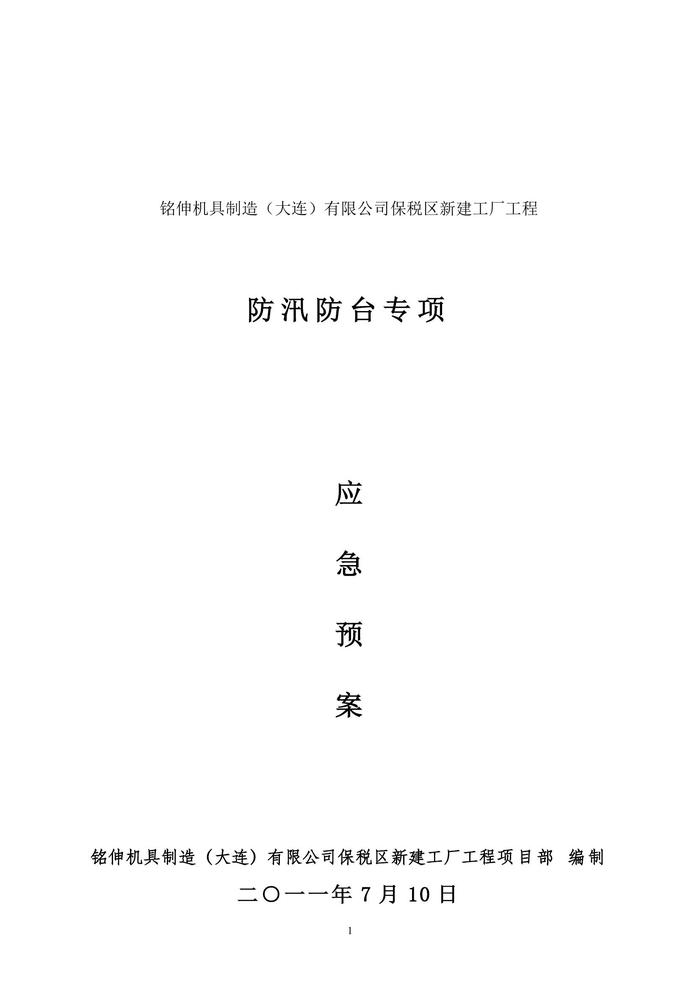 铭伸机具制造（大连）有限公司保税区新建工厂工程

防汛防台专项

应

急

预

案

铭伸机具制造（大连）有限公司保税区新建工厂工程项目部 编制

二〇一一年7月10日

1